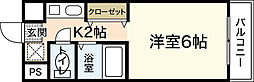 クローゼット

玄関

K2帖

洋室6帖

バルコニー

トイレ

浴室

PS